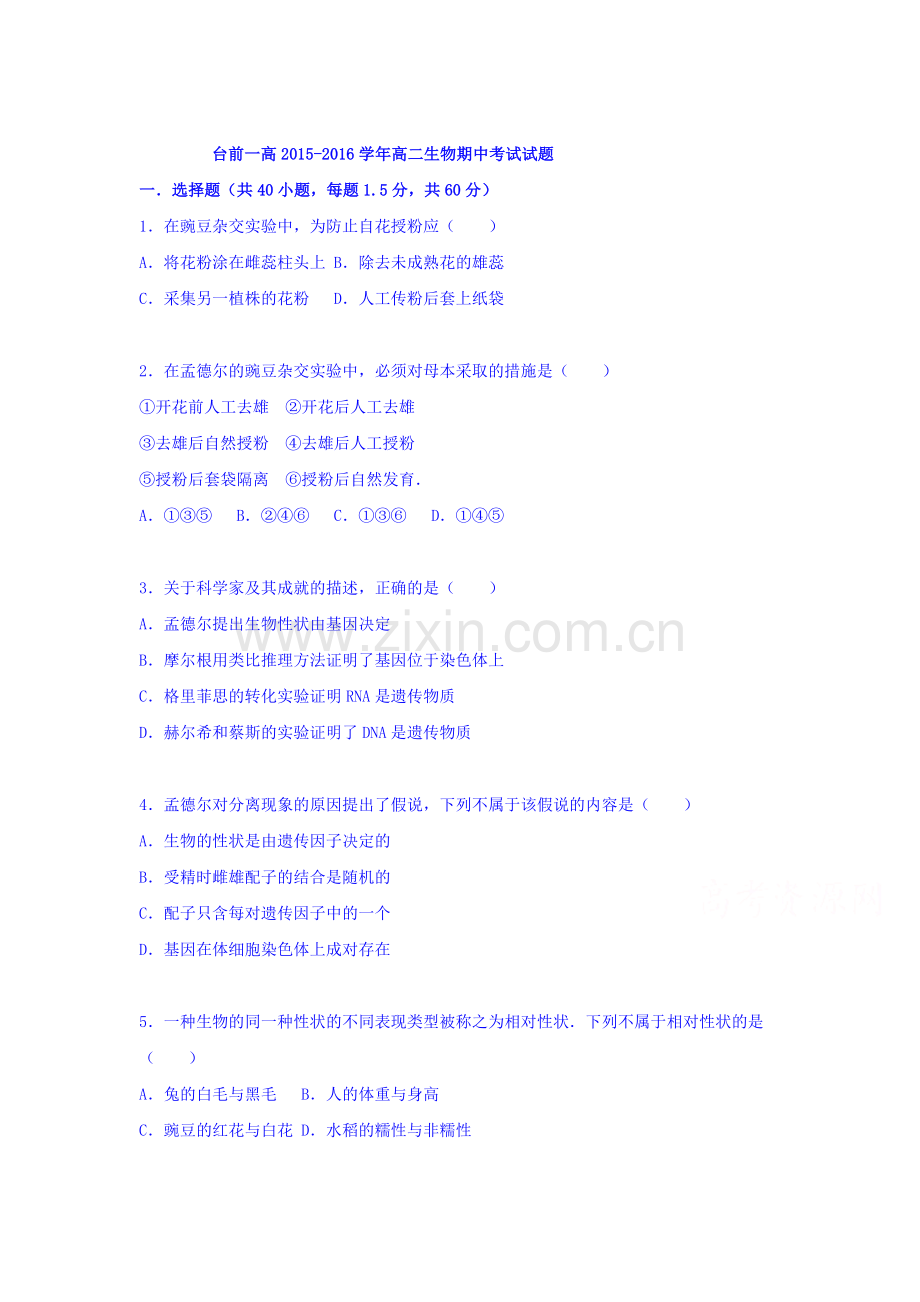 台前一高 2015-2016 学年高二生物期中考试试题

一．选择题（共 40 小题，每题 1.5 分，共 60 分）

1．在豌豆杂交实验中，为防止自花授粉应（　　）

A．将花粉涂在雌蕊柱头上 B．除去未成熟花的雄蕊

C．采集另一植株的花粉　 D．人工传粉后套上纸袋

2．在孟德尔的豌豆杂交实验中，必须对母本采取的措施是（　　）

①开花前人工去雄　②开花后人工去雄

③去雄后自然授粉　④去雄后人工授粉

⑤授粉后套袋隔离　⑥授粉后自然发育.

A．①③⑤　 B．②④⑥　 C．①③⑥　 D．①④⑤

3．关于科学家及其成就的描述，正确的是（　　）

A．孟德尔提出生物性状由基因决定

B．摩尔根用类比推理方法证明了基因位于染色体上

C．格里菲思的转化实验证明 RNA 是遗传物质

D．赫尔希和蔡斯的实验证明了 DNA 是遗传物质

www.zixin.com.cn

4．孟德尔对分离现象的原因提出了假说，下列不属于该假说的内容是（　　）

A．生物的性状是由遗传因子决定的

B．受精时雌雄配子的结合是随机的

C．配子只含每对遗传因子中的一个

D．基因在体细胞染色体上成对存在

5．一种生物的同一种性状的不同表现类型被称之为相对性状．下列不属于相对性状的是（　　）

A．兔的白毛与黑毛　 B．人的体重与身高

C．豌豆的红花与白花 D．水稻的糯性与非糯性